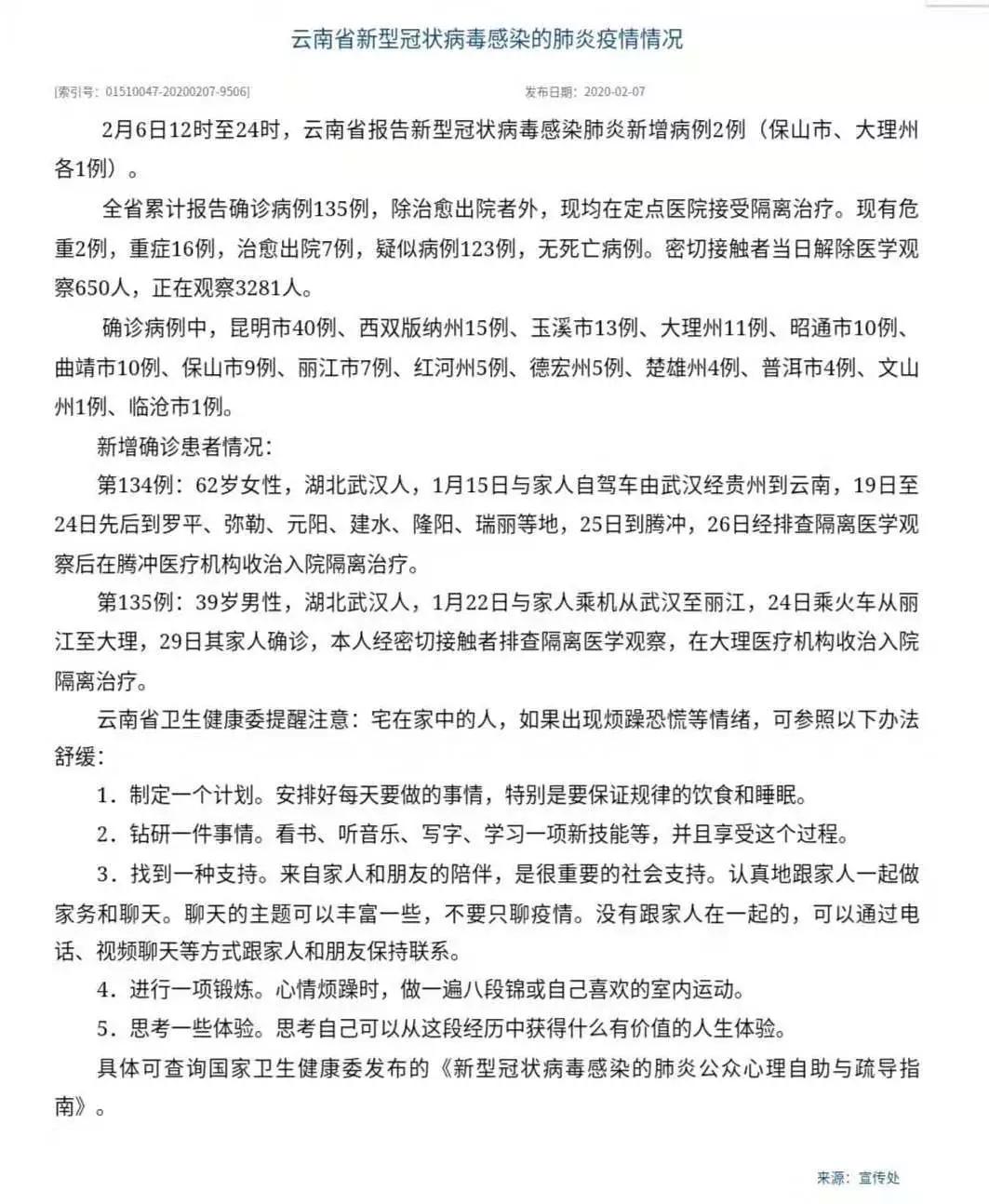 云南省新型冠状病毒感染的肺炎疫情情况

[索引号：01510047-20200207-9506]

发布日期：2020-02-07

2月6日12时至24时，云南省报告新型冠状病毒感染肺炎新增病例2例（保山市、大理州各1例）。

全省累计报告确诊病例135例，除治愈出院者外，现均在定点医院接受隔离治疗。现有危重2例，重症16例，治愈出院7例，疑似病例123例，无死亡病例。密切接触者当日解除医学观察650人，正在观察3281人。

确诊病例中，昆明市40例、西双版纳州15例、玉溪市13例、大理州11例、昭通市10例、曲靖市10例、保山市9例、丽江市7例、红河州5例、德宏州5例、楚雄州4例、普洱市4例、文山州1例、临沧市1例。

新增确诊患者情况：

第134例：62岁女性，湖北武汉人，1月15日与家人自驾车由武汉经贵州到云南，19日至24日先后到罗平、弥勒、元阳、建水、隆阳、瑞丽等地，25日到腾冲，26日经排查隔离医学观察后在腾冲医疗机构收治入院隔离治疗。

第135例：39岁男性，湖北武汉人，1月22日与家人乘机从武汉至丽江，24日乘火车从丽江至大理，29日其家人确诊，本人经密切接触者排查隔离医学观察，在大理医疗机构收治入院隔离治疗。

云南省卫生健康委提醒注意：宅在家中的人，如果出现烦躁恐慌等情绪，可参照以下办法舒缓：

1．制定一个计划。安排好每天要做的事情，特别是要保证规律的饮食和睡眠。

2．钻研一件事情。看书、听音乐、写字、学习一项新技能等，并且享受这个过程。

3．找到一种支持。来自家人和朋友的陪伴，是很重要的社会支持。认真地跟家人一起做家务和聊天。聊天的主题可以丰富一些，不要只聊疫情。没有跟家人在一起的，可以通过电话、视频聊天等方式跟家人和朋友保持联系。

4．进行一项锻炼。心情烦躁时，做一遍八段锦或自己喜欢的室内运动。

5．思考一些体验。思考自己可以从这段经历中获得什么有价值的人生体验。

具体可查询国家卫生健康委发布的《新型冠状病毒感染的肺炎公众心理自助与疏导指南》。

来源：宣传处